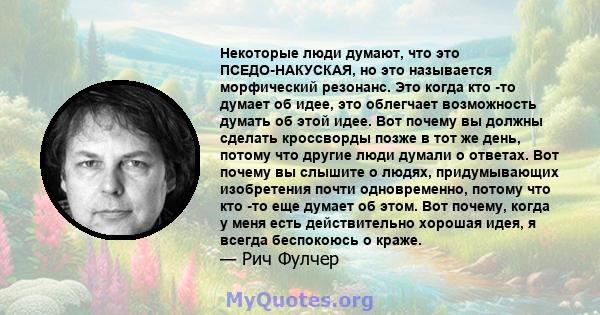 Некоторые люди думают, что это ПСЕДО-НАКУСКАЯ, но это называется морфический резонанс. Это когда кто -то думает об идее, это облегчает возможность думать об этой идее. Вот почему вы должны сделать кроссворды позже в тот же день, потому что другие люди думали о ответах. Вот почему вы слышите о людях, придумывающих изобретения почти одновременно, потому что кто -то еще думает об этом. Вот почему, когда у меня есть действительно хорошая идея, я всегда беспокоюсь о краже.
— Рич Фулчер

MyQuotes.org